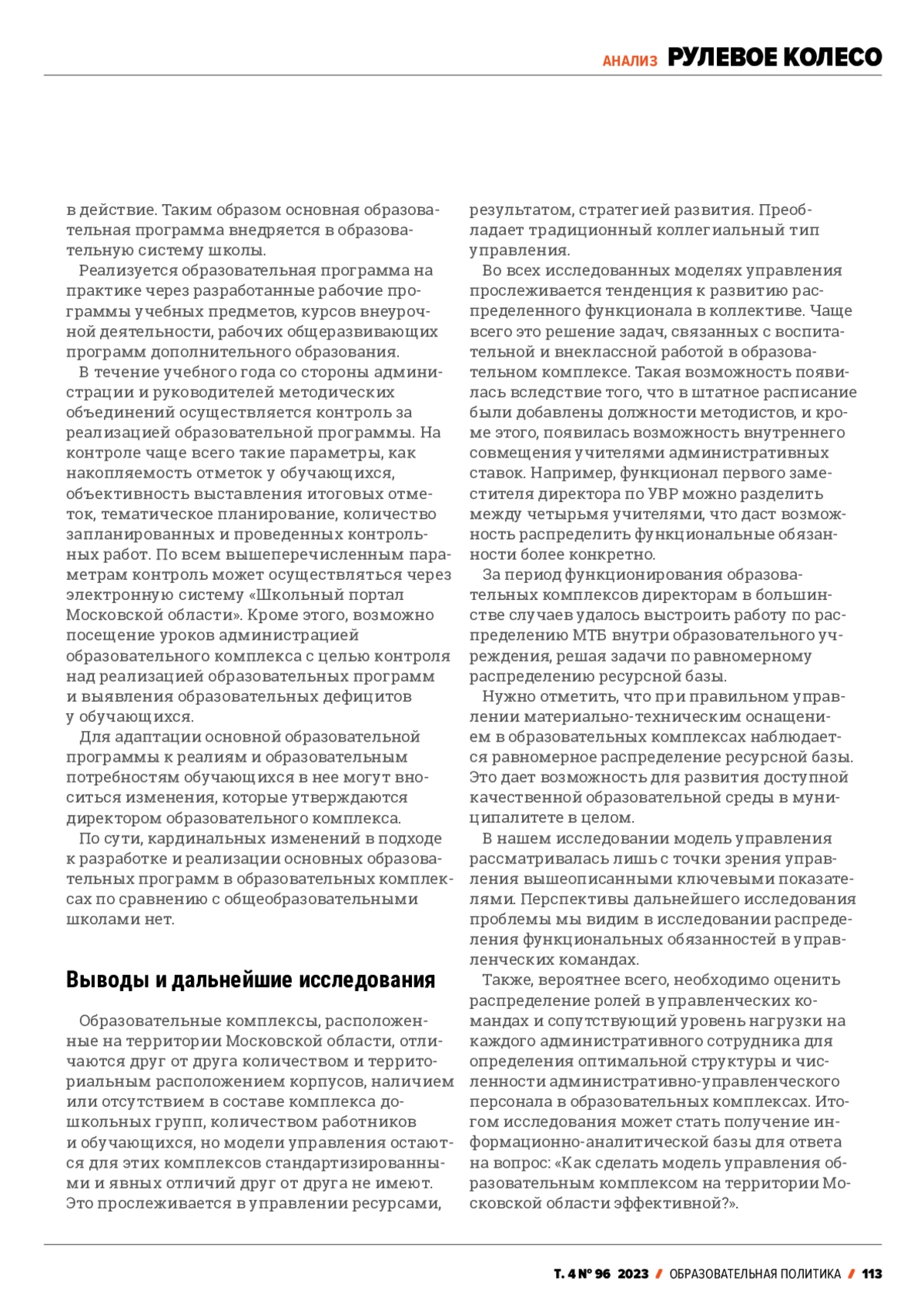 АНАЛИЗ РУЛЕВОЕ КОЛЕСО

в действие. Таким образом основная образовательная программа внедряется в образовательную систему школы.

Реализуется образовательная программа на практике через разработанные рабочие программы учебных предметов, курсов внеурочной деятельности, рабочих общеразвивающих программ дополнительного образования.

В течение учебного года со стороны администрации и руководителей методических объединений осуществляется контроль за реализацией образовательной программы. На контроле чаще всего такие параметры, как накопляемость отметок у обучающихся, объективность выставления итоговых отметок, тематическое планирование, количество запланированных и проведенных контрольных работ. По всем вышеперечисленным параметрам контроль может осуществляться через электронную систему «Школьный портал Московской области». Кроме этого, возможно посещение уроков администрацией образовательного комплекса с целью контроля над реализацией образовательных программ и выявления образовательных дефицитов у обучающихся.

Для адаптации основной образовательной программы к реалиям и образовательным потребностям обучающихся в нее могут вноситься изменения, которые утверждаются директором образовательного комплекса.

По сути, кардинальных изменений в подходе к разработке и реализации основных образовательных программ в образовательных комплексах по сравнению с общеобразовательными школами нет.

Выводы и дальнейшие исследования

Образовательные комплексы, расположенные на территории Московской области, отличаются друг от друга количеством и территориальным расположением корпусов, наличием или отсутствием в составе комплекса дошкольных групп, количеством работников и обучающихся, но модели управления остаются для этих комплексов стандартизированными и явных отличий друг от друга не имеют. Это прослеживается в управлении ресурсами, результатом, стратегией развития. Преобладает традиционный коллегиальный тип управления.

Во всех исследованных моделях управления прослеживается тенденция к развитию распределенного функционала в коллективе. Чаще всего это решение задач, связанных с воспитательной и внеклассной работой в образовательном комплексе. Такая возможность появилась вследствие того, что в штатное расписание были добавлены должности методистов, и кроме этого, появилась возможность внутреннего совмещения учителями административных ставок. Например, функционал первого заместителя директора по УВР можно разделить между четырьмя учителями, что даст возможность распределить функциональные обязанности более конкретно.

За период функционирования образовательных комплексов директорам в большинстве случаев удалось выстроить работу по распределению МТБ внутри образовательного учреждения, решая задачи по равномерному распределению ресурсной базы.

Нужно отметить, что при правильном управлении материально-техническим оснащением в образовательных комплексах наблюдается равномерное распределение ресурсной базы. Это дает возможность для развития доступной качественной образовательной среды в муниципалитете в целом.

В нашем исследовании модель управления рассматривалась лишь с точки зрения управления вышеописанными ключевыми показателями. Перспективы дальнейшего исследования проблемы мы видим в исследовании распределения функциональных обязанностей в управленческих командах.

Также, вероятнее всего, необходимо оценить распределение ролей в управленческих командах и сопутствующий уровень нагрузки на каждого административного сотрудника для определения оптимальной структуры и численности административно-управленческого персонала в образовательных комплексах. Итогом исследования может стать получение информационно-аналитической базы для ответа на вопрос: «Как сделать модель управления образовательным комплексом на территории Московской области эффективной?».

Т. 4 № 96 2023 / ОБРАЗОВАТЕЛЬНАЯ ПОЛИТИКА / 113